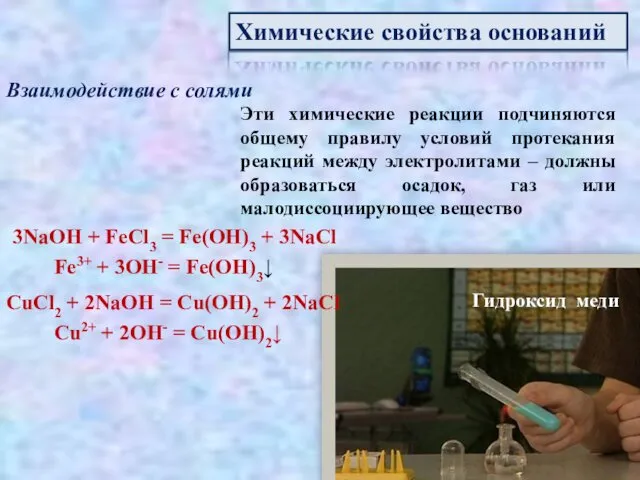 Химические свойства оснований

Взаимодействие с солями

Эти химические реакции подчиняются общему правилу условий протекания реакций между электролитами – должны образоваться осадок, газ или малодиссоциирующее вещество

$3NaOH + FeCl_3 = Fe(OH)_3 + 3NaCl$

$Fe^{3+} + 3OH^- = Fe(OH)_3\downarrow$

$CuCl_2 + 2NaOH = Cu(OH)_2 + 2NaCl$

$Cu^{2+} + 2OH^- = Cu(OH)_2\downarrow$

Гидроксид меди